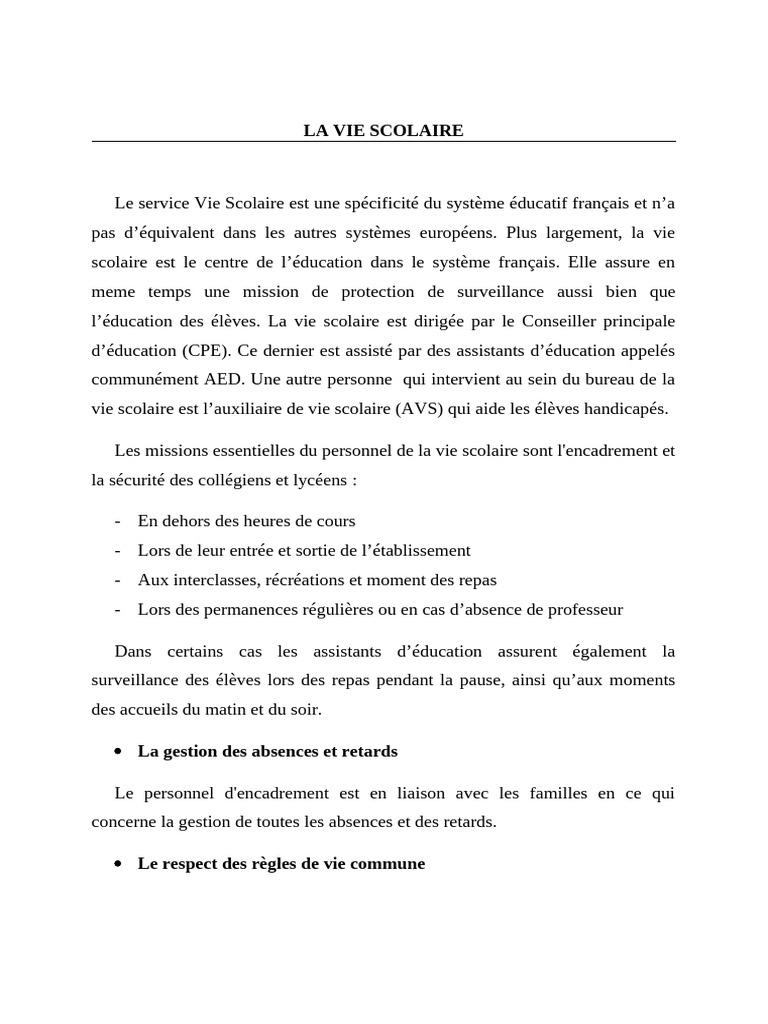 LA VIE SCOLAIRE

Le service Vie Scolaire est une spécificité du système éducatif français et n'a pas d'équivalent dans les autres systèmes européens. Plus largement, la vie scolaire est le centre de l'éducation dans le système français. Elle assure en meme temps une mission de protection de surveillance aussi bien que l'éducation des élèves. La vie scolaire est dirigée par le Conseiller principale d'éducation (CPE). Ce dernier est assisté par des assistants d'éducation appelés communément AED. Une autre personne qui intervient au sein du bureau de la vie scolaire est l'auxiliaire de vie scolaire (AVS) qui aide les élèves handicapés.

Les missions essentielles du personnel de la vie scolaire sont l'encadrement et la sécurité des collégiens et lycéens :

- En dehors des heures de cours
- Lors de leur entrée et sortie de l'établissement
- Aux interclasses, récréations et moment des repas
- Lors des permanences régulières ou en cas d'absence de professeur

Dans certains cas les assistants d'éducation assurent également la surveillance des élèves lors des repas pendant la pause, ainsi qu'aux moments des accueils du matin et du soir.

• La gestion des absences et retards

Le personnel d'encadrement est en liaison avec les familles en ce qui concerne la gestion de toutes les absences et des retards.

• Le respect des règles de vie commune